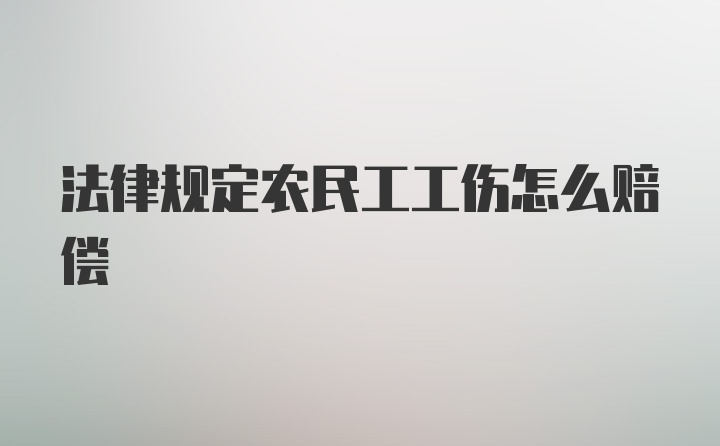 法律规定农民工工伤怎么赔偿